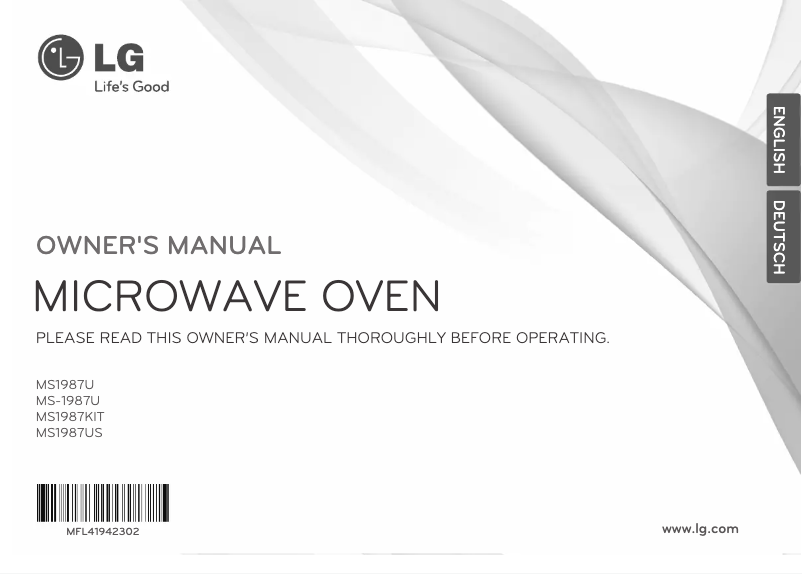 LG
Life's Good

ENGLISH
DEUTSCH

OWNER'S MANUAL

MICROWAVE OVEN

PLEASE READ THIS OWNER'S MANUAL THOROUGHLY BEFORE OPERATING.

MS1987U
MS-1987U
MS1987KIT
MS1987US

MFL41942302

www.lg.com